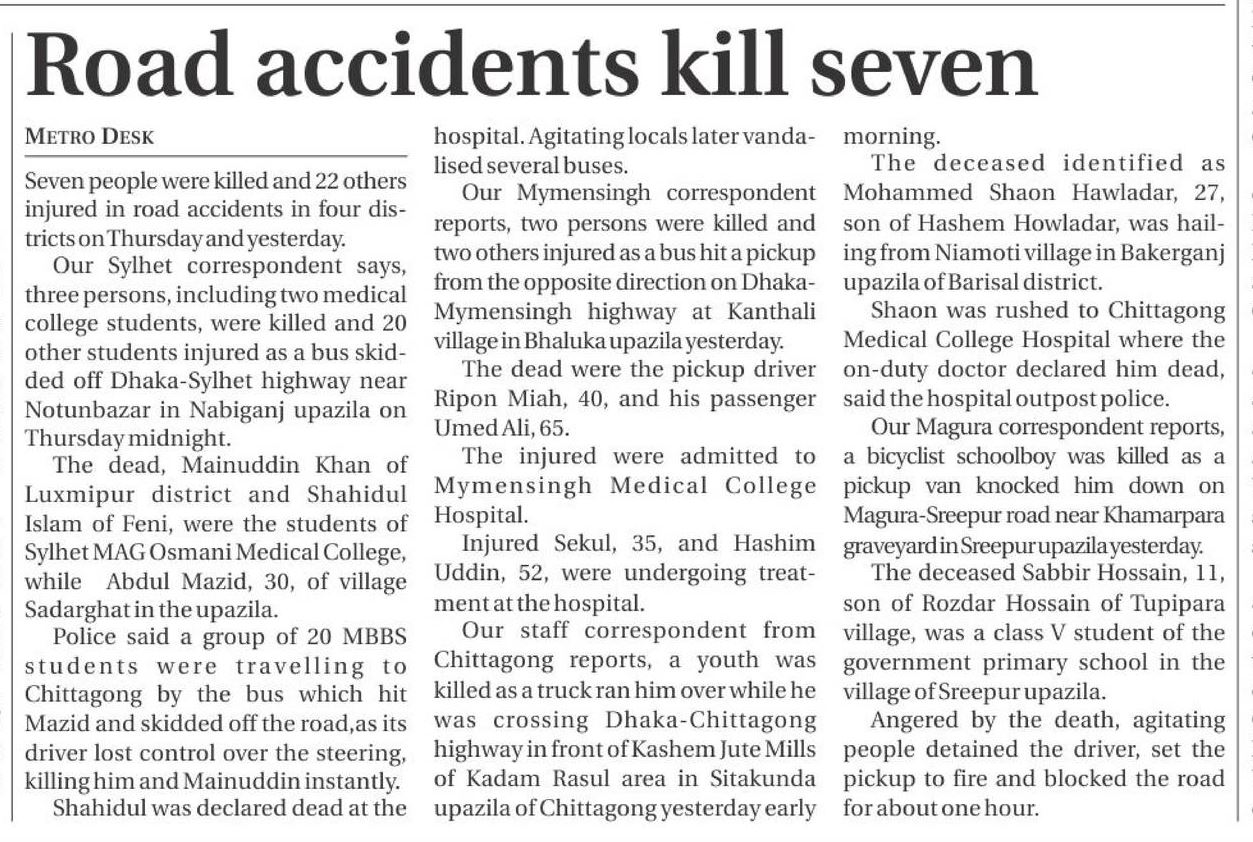 Road accidents kill seven

METRO DESK

Seven people were killed and 22 others injured in road accidents in four districts on Thursday and yesterday.

Our Sylhet correspondent says, three persons, including two medical college students, were killed and 20 other students injured as a bus skidded off Dhaka-Sylhet highway near Notunbazar in Nabiganj upazila on Thursday midnight.

The dead, Mainuddin Khan of Luxmipur district and Shahidul Islam of Feni, were the students of Sylhet MAG Osmani Medical College, while Abdul Mazid, 30, of village Sadarghat in the upazila.

Police said a group of 20 MBBS students were travelling to Chittagong by the bus which hit Mazid and skidded off the road,as its driver lost control over the steering, killing him and Mainuddin instantly.

Shahidul was declared dead at the hospital. Agitating locals later vandalised several buses.

Our Mymensingh correspondent reports, two persons were killed and two others injured as a bus hit a pickup from the opposite direction on Dhaka-Mymensingh highway at Kanthali village in Bhaluka upazila yesterday.

The dead were the pickup driver Ripon Miah, 40, and his passenger Umed Ali, 65.

The injured were admitted to Mymensingh Medical College Hospital.

Injured Sekul, 35, and Hashim Uddin, 52, were undergoing treatment at the hospital.

Our staff correspondent from Chittagong reports, a youth was killed as a truck ran him over while he was crossing Dhaka-Chittagong highway in front of Kashem Jute Mills of Kadam Rasul area in Sitakunda upazila of Chittagong yesterday early morning.

The deceased identified as Mohammed Shaon Hawladar, 27, son of Hashem Howladar, was hailing from Niamoti village in Bakerganj upazila of Barisal district.

Shaon was rushed to Chittagong Medical College Hospital where the on-duty doctor declared him dead, said the hospital outpost police.

Our Magura correspondent reports, a bicyclist schoolboy was killed as a pickup van knocked him down on Magura-Sreepur road near Khamarpara graveyard in Sreepur upazila yesterday.

The deceased Sabbir Hossain, 11, son of Rozdar Hossain of Tupipara village, was a class V student of the government primary school in the village of Sreepur upazila.

Angered by the death, agitating people detained the driver, set the pickup to fire and blocked the road for about one hour.